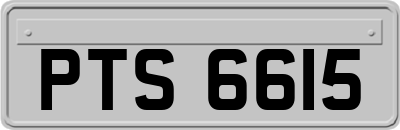 PTS 6615